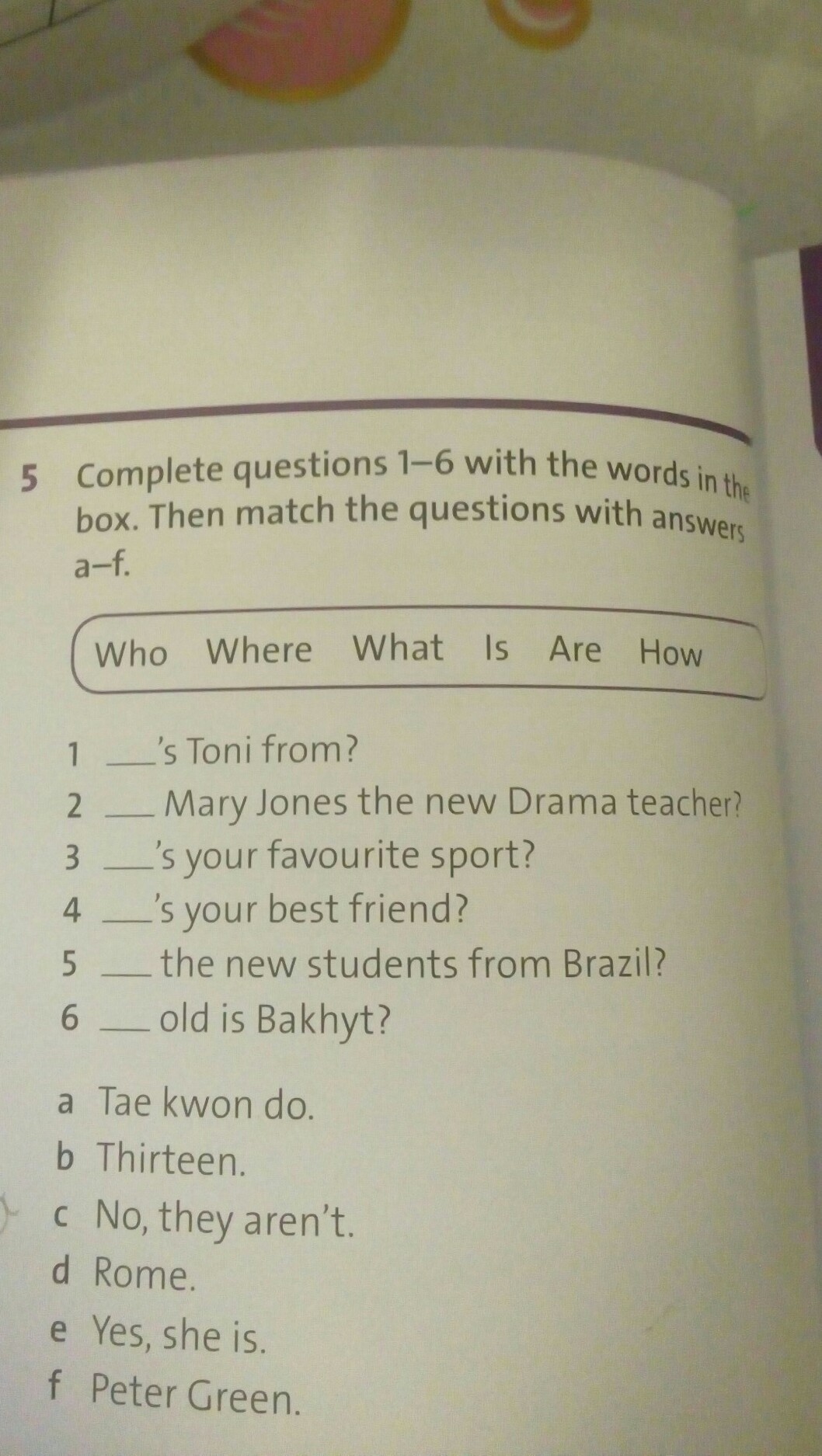 5 Complete questions 1–6 with the words in the box. Then match the questions with answers a–f.

Who Where What Is Are How

1 ____'s Toni from?
2 ____ Mary Jones the new Drama teacher?
3 ____'s your favourite sport?
4 ____'s your best friend?
5 ____ the new students from Brazil?
6 ____ old is Bakhyt?

a Tae kwon do.
b Thirteen.
c No, they aren't.
d Rome.
e Yes, she is.
f Peter Green.